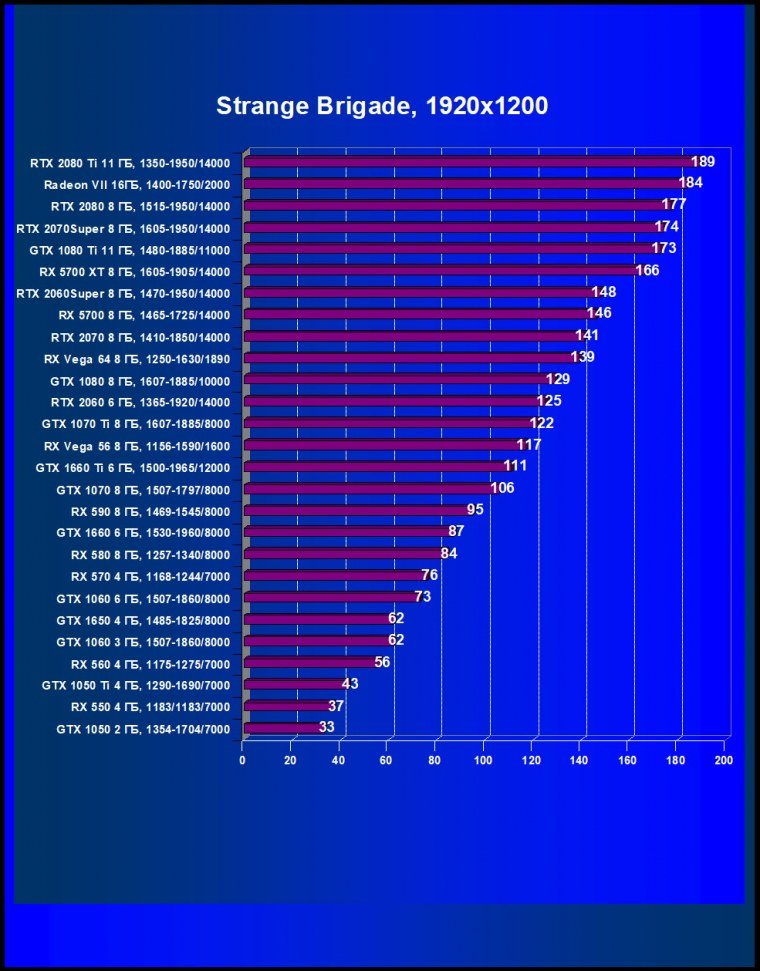 Strange Brigade, 1920x1200

RTX 2080 Ti 11 ГБ, 1350-1950/14000 189
Radeon VII 16ГБ, 1400-1750/2000 184
RTX 2080 8 ГБ, 1515-1950/14000 177
RTX 2070Super 8 ГБ, 1605-1950/14000 174
GTX 1080 Ti 11 ГБ, 1480-1885/11000 173
RX 5700 XT 8 ГБ, 1605-1905/14000 166
RTX 2060Super 8 ГБ, 1470-1950/14000 148
RX 5700 8 ГБ, 1465-1725/14000 146
RTX 2070 8 ГБ, 1410-1850/14000 141
RX Vega 64 8 ГБ, 1250-1630/1890 139
GTX 1080 8 ГБ, 1607-1885/10000 129
RTX 2060 6 ГБ, 1365-1920/14000 125
GTX 1070 Ti 8 ГБ, 1607-1885/8000 122
RX Vega 56 8 ГБ, 1156-1590/1600 117
GTX 1660 Ti 6 ГБ, 1500-1965/12000 111
GTX 1070 8 ГБ, 1507-1797/8000 106
RX 590 8 ГБ, 1469-1545/8000 95
GTX 1660 6 ГБ, 1530-1960/8000 87
RX 580 8 ГБ, 1257-1340/8000 84
RX 570 4 ГБ, 1168-1244/7000 76
GTX 1060 6 ГБ, 1507-1860/8000 73
GTX 1650 4 ГБ, 1485-1825/8000 62
GTX 1060 3 ГБ, 1507-1860/8000 62
RX 560 4 ГБ, 1175-1275/7000 56
GTX 1050 Ti 4 ГБ, 1290-1690/7000 43
RX 550 4 ГБ, 1183/1183/7000 37
GTX 1050 2 ГБ, 1354-1704/7000 33

0 20 40 60 80 100 120 140 160 180 200